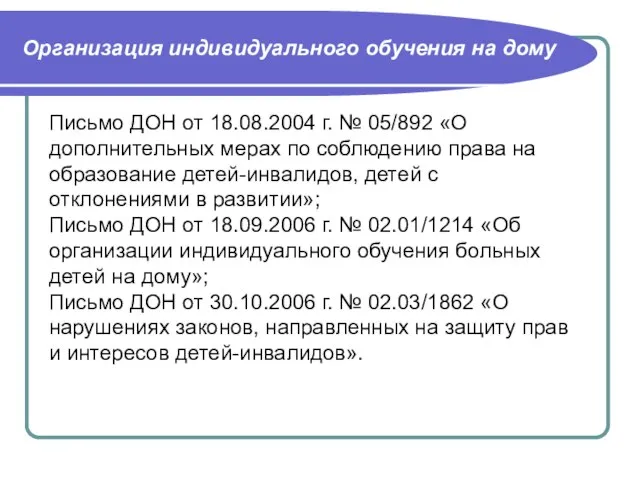 Организация индивидуального обучения на дому

Письмо ДОН от 18.08.2004 г. № 05/892 «О дополнительных мерах по соблюдению права на образование детей-инвалидов, детей с отклонениями в развитии»;
Письмо ДОН от 18.09.2006 г. № 02.01/1214 «Об организации индивидуального обучения больных детей на дому»;
Письмо ДОН от 30.10.2006 г. № 02.03/1862 «О нарушениях законов, направленных на защиту прав и интересов детей-инвалидов».